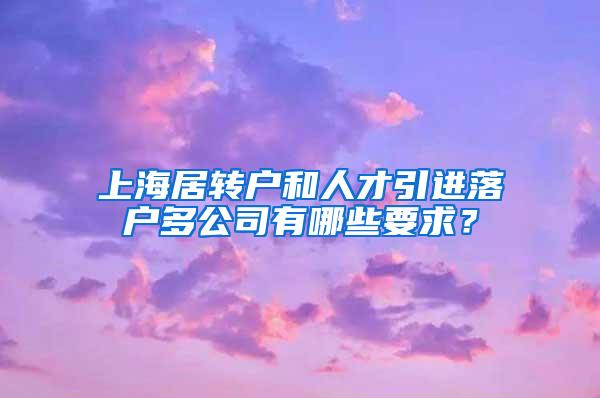 上海居转户和人才引进落户多公司有哪些要求？